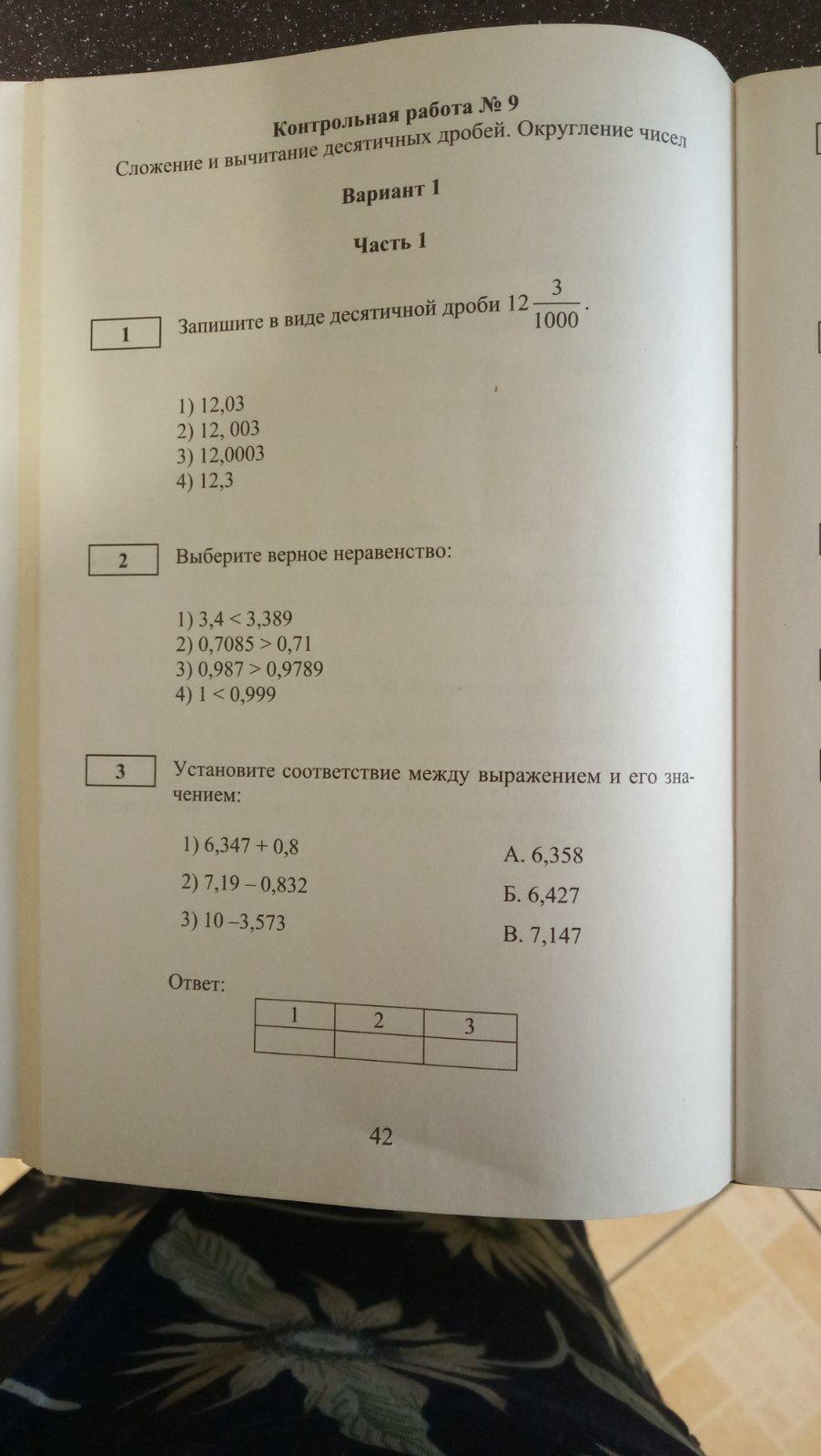 Контрольная работа № 9
Сложение и вычитание десятичных дробей. Округление чисел

Вариант 1

Часть 1

1

Запишите в виде десятичной дроби $12\frac{3}{1000}$.

1) 12,03
2) 12, 003
3) 12,0003
4) 12,3

2

Выберите верное неравенство:

1) 3,4 < 3,389
2) 0,7085 > 0,71
3) 0,987 > 0,9789
4) 1 < 0,999

3

Установите соответствие между выражением и его значением:

1) 6,347 + 0,8
2) 7,19 – 0,832
3) 10 –3,573

А. 6,358
Б. 6,427
В. 7,147

Ответ:

| 1 | 2 | 3 |
|---|---|---|
| | | |

42